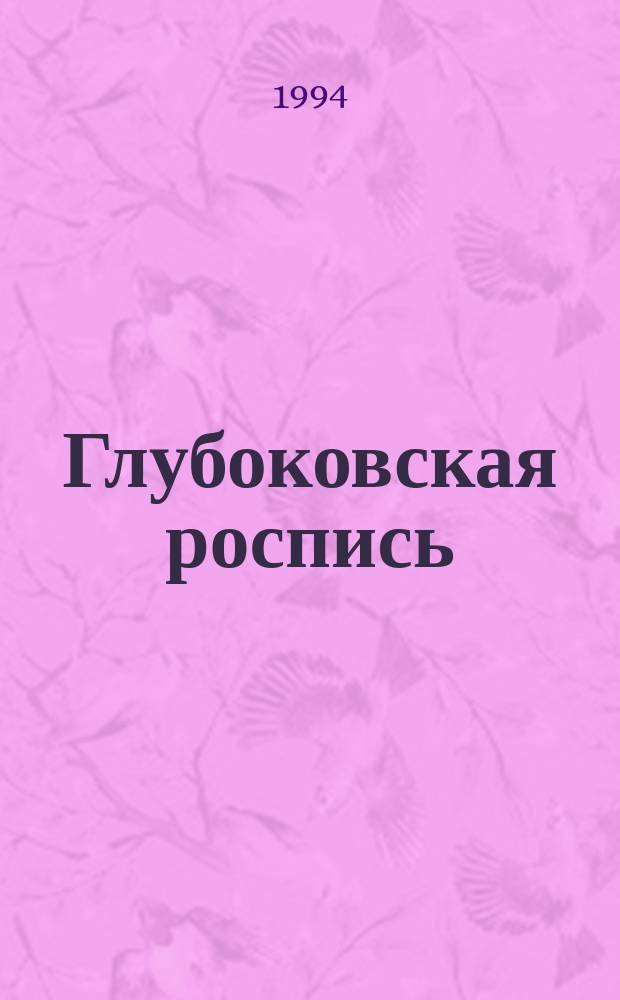 1994

Глубоковская роспись